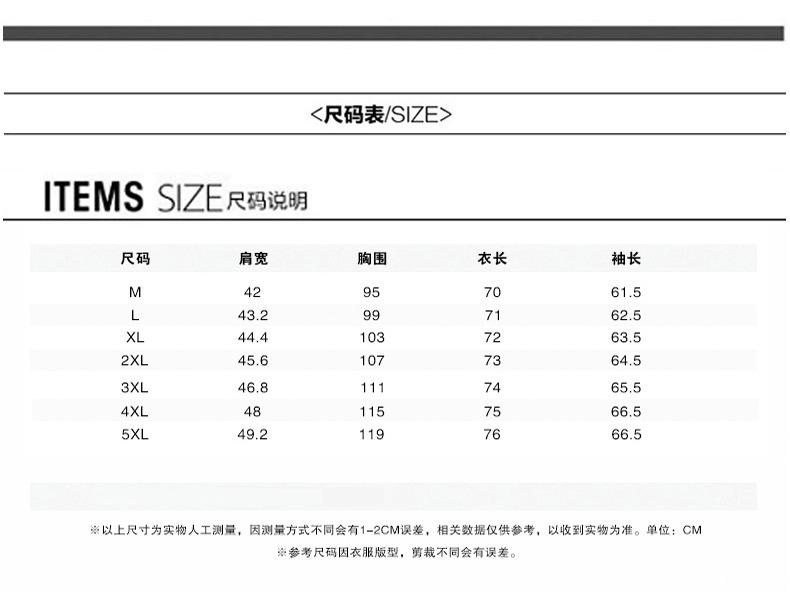 <尺码表/SIZE>

ITEMS SIZE 尺码说明

| 尺码 | 肩宽 | 胸围 | 衣长 | 袖长 |
|---|---|---|---|---|
| M | 42 | 95 | 70 | 61.5 |
| L | 43.2 | 99 | 71 | 62.5 |
| XL | 44.4 | 103 | 72 | 63.5 |
| 2XL | 45.6 | 107 | 73 | 64.5 |
| 3XL | 46.8 | 111 | 74 | 65.5 |
| 4XL | 48 | 115 | 75 | 66.5 |
| 5XL | 49.2 | 119 | 76 | 66.5 |

※以上尺寸为实物人工测量，因测量方式不同会有1-2CM误差，相关数据仅供参考，以收到实物为准。单位：CM

※参考尺码因衣服版型，剪裁不同会有误差。